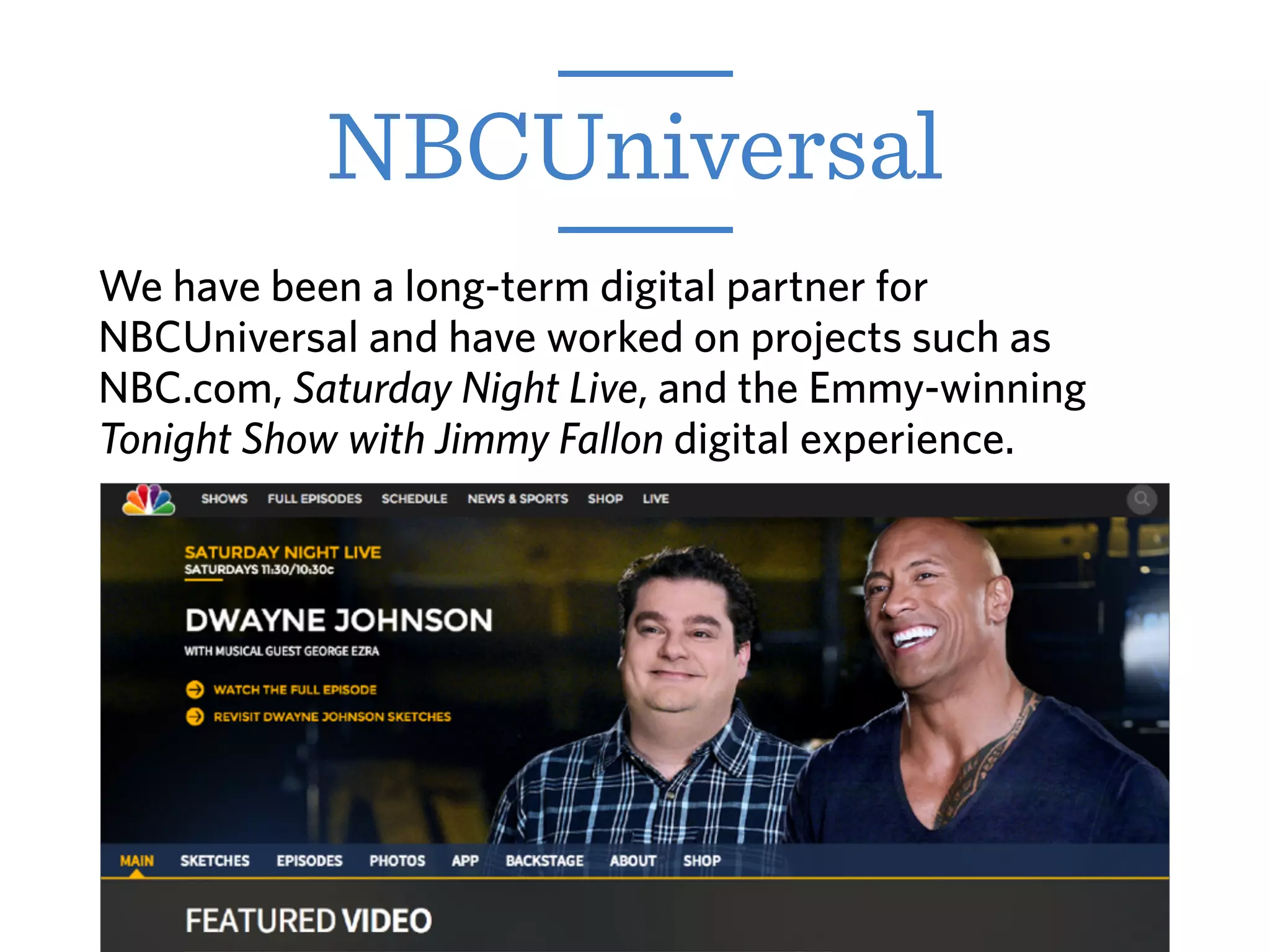 NBCUniversal

We have been a long-term digital partner for NBCUniversal and have worked on projects such as NBC.com, Saturday Night Live, and the Emmy-winning Tonight Show with Jimmy Fallon digital experience.

SHOWS FULL EPISODES SCHEDULE NEWS & SPORTS SHOP LIVE

SATURDAY NIGHT LIVE
SATURDAYS 11:30/10:30c

DWAYNE JOHNSON
WITH MUSICAL GUEST GEORGE EZRA

WATCH THE FULL EPISODE
REVISIT DWAYNE JOHNSON SKETCHES

MAIN SKETCHES EPISODES PHOTOS APP BACKSTAGE ABOUT SHOP

FEATURED VIDEO